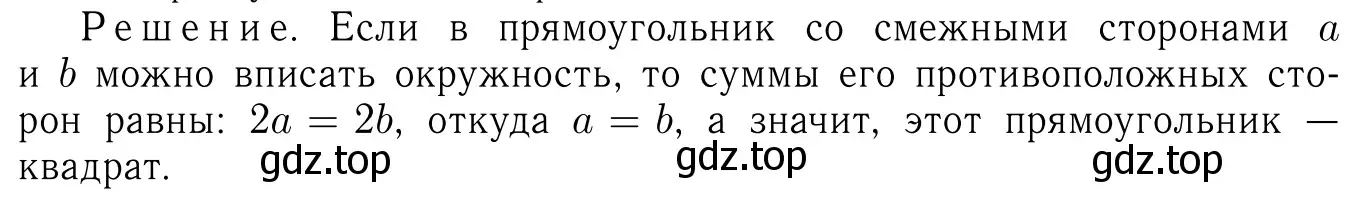 Решение. Если в прямоугольник со смежными сторонами $a$ и $b$ можно вписать окружность, то суммы его противоположных сторон равны: $2a = 2b$, откуда $a = b$, а значит, этот прямоугольник — квадрат. gdz.top gdz.top gdz.top